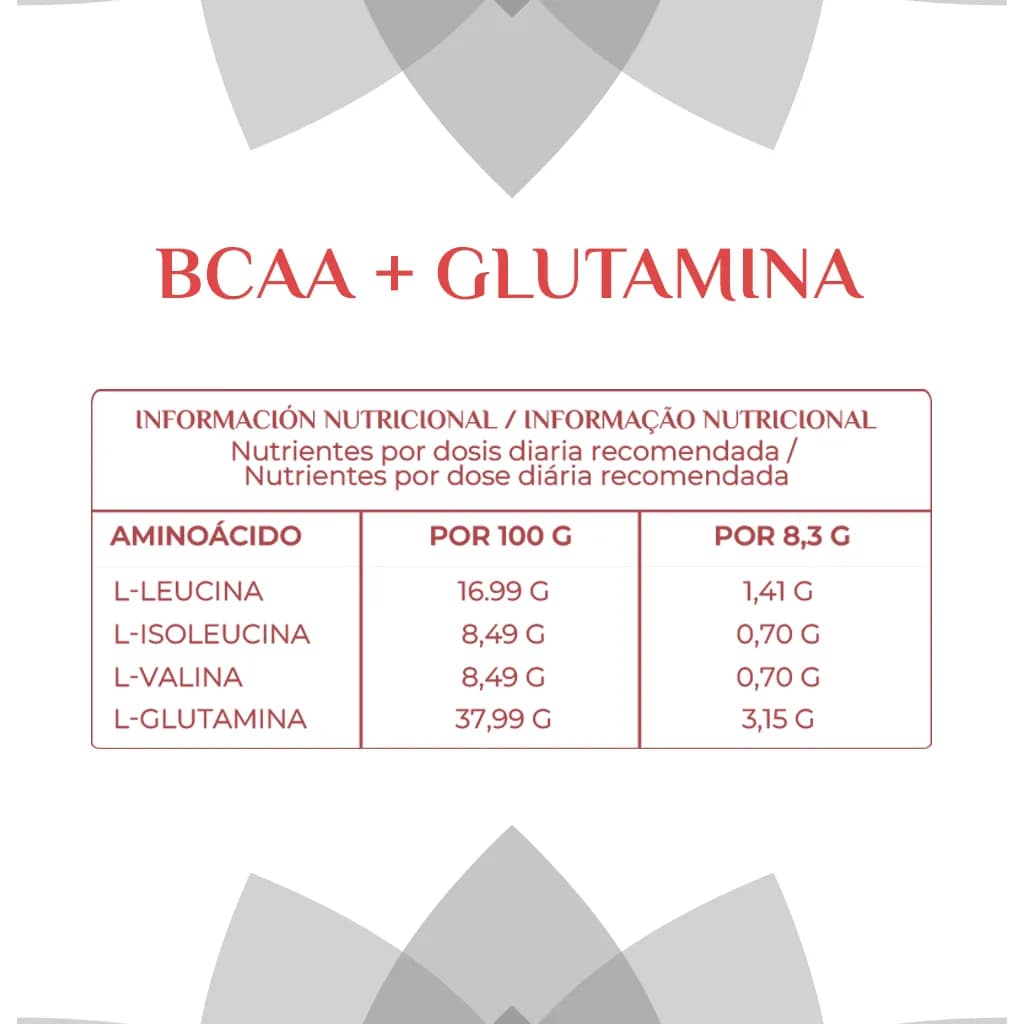 BCAA + GLUTAMINA

INFORMACIÓN NUTRICIONAL / INFORMAÇÃO NUTRICIONAL
Nutrientes por dosis diaria recomendada /
Nutrientes por dose diária recomendada

| AMINOÁCIDO | POR 100 G | POR 8,3 G |
|---|---|---|
| L-LEUCINA | 16.99 G | 1,41 G |
| L-ISOLEUCINA | 8,49 G | 0,70 G |
| L-VALINA | 8,49 G | 0,70 G |
| L-GLUTAMINA | 37,99 G | 3,15 G |